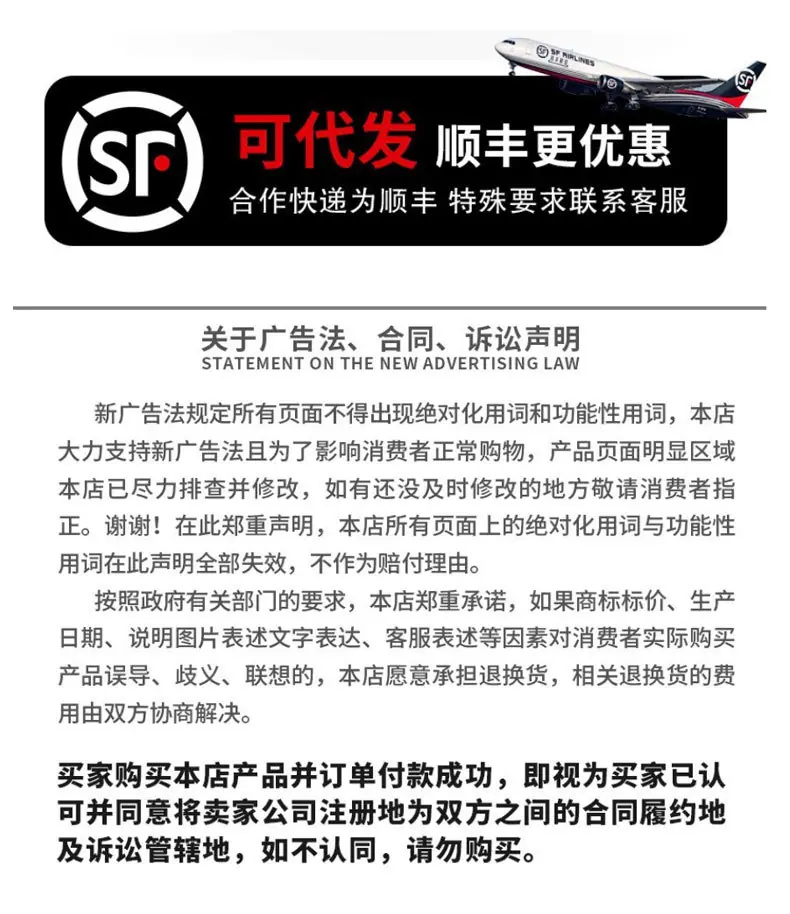 SF

可代发 顺丰更优惠

合作快递为顺丰 特殊要求联系客服

关于广告法、合同、诉讼声明
STATEMENT ON THE NEW ADVERTISING LAW

新广告法规定所有页面不得出现绝对化用词和功能性用词，本店大力支持新广告法且为了影响消费者正常购物，产品页面明显区域本店已尽力排查并修改，如有还没及时修改的地方敬请消费者指正。谢谢！在此郑重声明，本店所有页面上的绝对化用词与功能性用词在此声明全部失效，不作为赔付理由。

按照政府有关部门的要求，本店郑重承诺，如果商标标价、生产日期、说明图片表述文字表达、客服表述等因素对消费者实际购买产品误导、歧义、联想的，本店愿意承担退换货，相关退换货的费用由双方协商解决。

买家购买本店产品并订单付款成功，即视为买家已认可并同意将卖家公司注册地为双方之间的合同履约地及诉讼管辖地，如不认同，请勿购买。